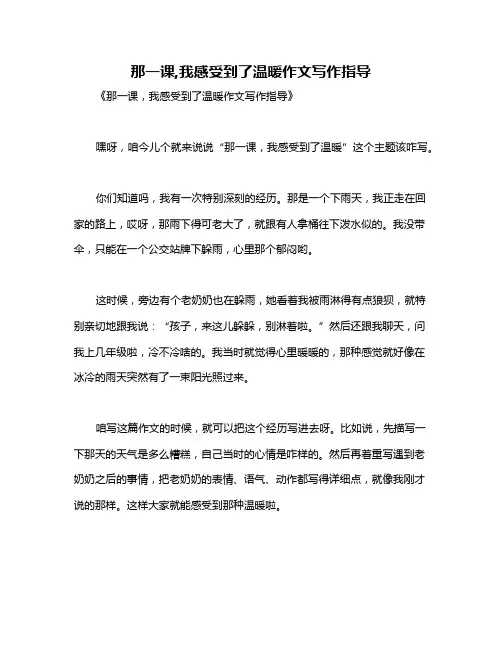 那一课,我感受到了温暖作文写作指导

《那一课，我感受到了温暖作文写作指导》

嘿呀，咱今儿个就来说说“那一课，我感受到了温暖”这个主题该咋写。

你们知道吗，我有一次特别深刻的经历。那是一个下雨天，我正走在回家的路上，哎呀，那雨下得可老大了，就跟有人拿桶往下泼水似的。我没带伞，只能在一个公交站牌下躲雨，心里那个郁闷哟。

这时候，旁边有个老奶奶也在躲雨，她看着我被雨淋得有点狼狈，就特别亲切地跟我说：“孩子，来这儿躲躲，别淋着啦。”然后还跟我聊天，问我上几年级啦，冷不冷啥的。我当时就觉得心里暖暖的，那种感觉就好像在冰冷的雨天突然有了一束阳光照过来。

咱写这篇作文的时候，就可以把这个经历写进去呀。比如说，先描写一下那天的天气是多么糟糕，自己当时的心情是咋样的。然后再着重写遇到老奶奶之后的事情，把老奶奶的表情、语气、动作都写得详细点，就像我刚才说的那样。这样大家就能感受到那种温暖啦。